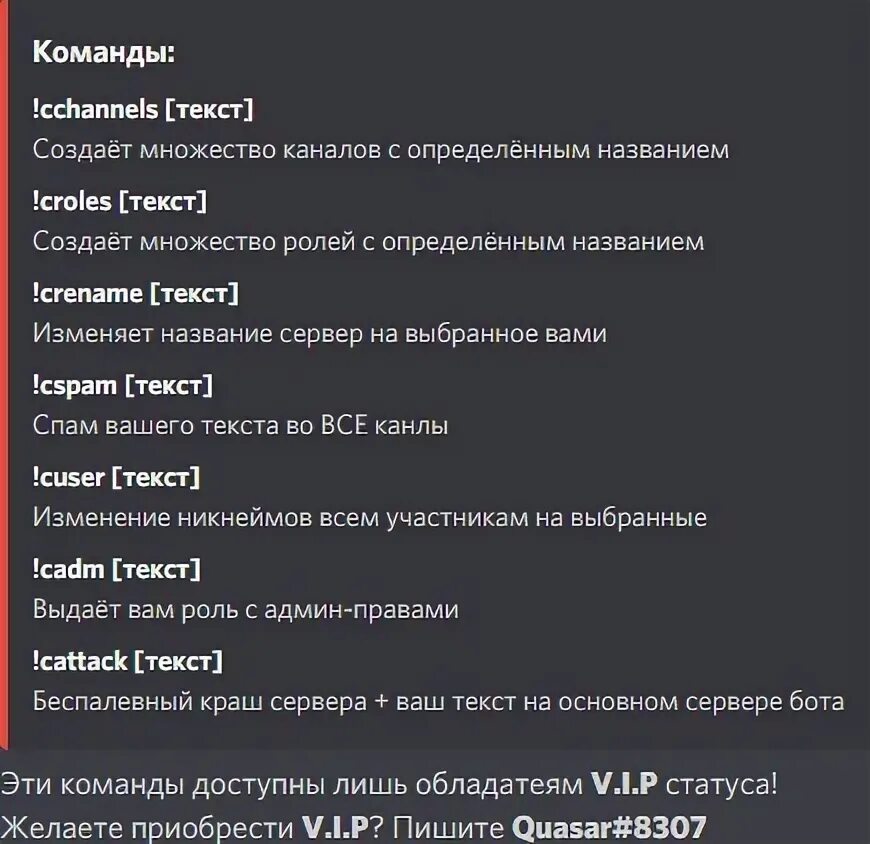 Команды:

!cchannels [текст]
Создаёт множество каналов с определённым названием

!croles [текст]
Создаёт множество ролей с определённым названием

!crename [текст]
Изменяет название сервер на выбранное вами

!cspam [текст]
Спам вашего текста во ВСЕ канлы

!cuser [текст]
Изменение никнеймов всем участникам на выбранные

!cadm [текст]
Выдаёт вам роль с админ-правами

!cattack [текст]
Беспалевный краш сервера + ваш текст на основном сервере бота

Эти команды доступны лишь обладатеям V.I.P статуса!
Желаете приобрести V.I.P? Пишите Quasar#8307